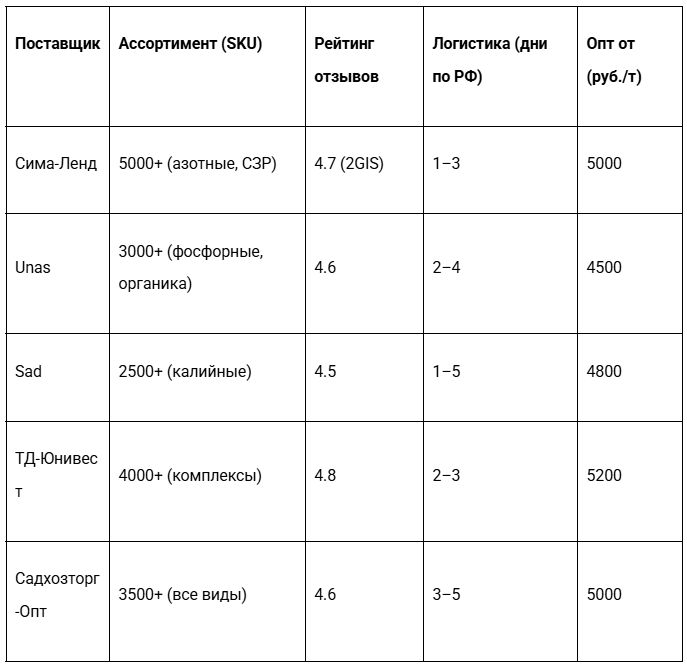 | Поставщик | Ассортимент (SKU) | Рейтинг отзывов | Логистика (дни по РФ) | Опт от (руб./т) |
|---|---|---|---|---|
| Сима-Ленд | 5000+ (азотные, СЗР) | 4.7 (2GIS) | 1–3 | 5000 |
| Unas | 3000+ (фосфорные, органика) | 4.6 | 2–4 | 4500 |
| Sad | 2500+ (калийные) | 4.5 | 1–5 | 4800 |
| ТД-Юнивест | 4000+ (комплексы) | 4.8 | 2–3 | 5200 |
| Садхозторг-Опт | 3500+ (все виды) | 4.6 | 3–5 | 5000 |